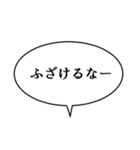 ふざけるなー